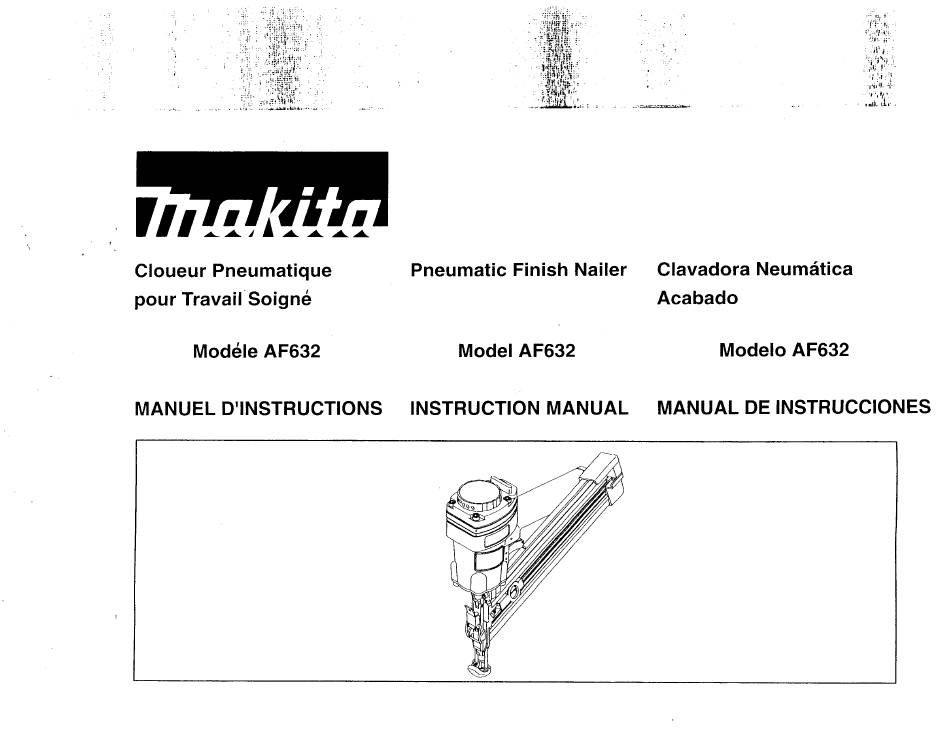 makita

Cloueur Pneumatique pour Travail Soigné

Modéle AF632

MANUEL D'INSTRUCTIONS

Pneumatic Finish Nailer

Model AF632

INSTRUCTION MANUAL

Clavadora Neumática Acabado

Modelo AF632

MANUAL DE INSTRUCCIONES